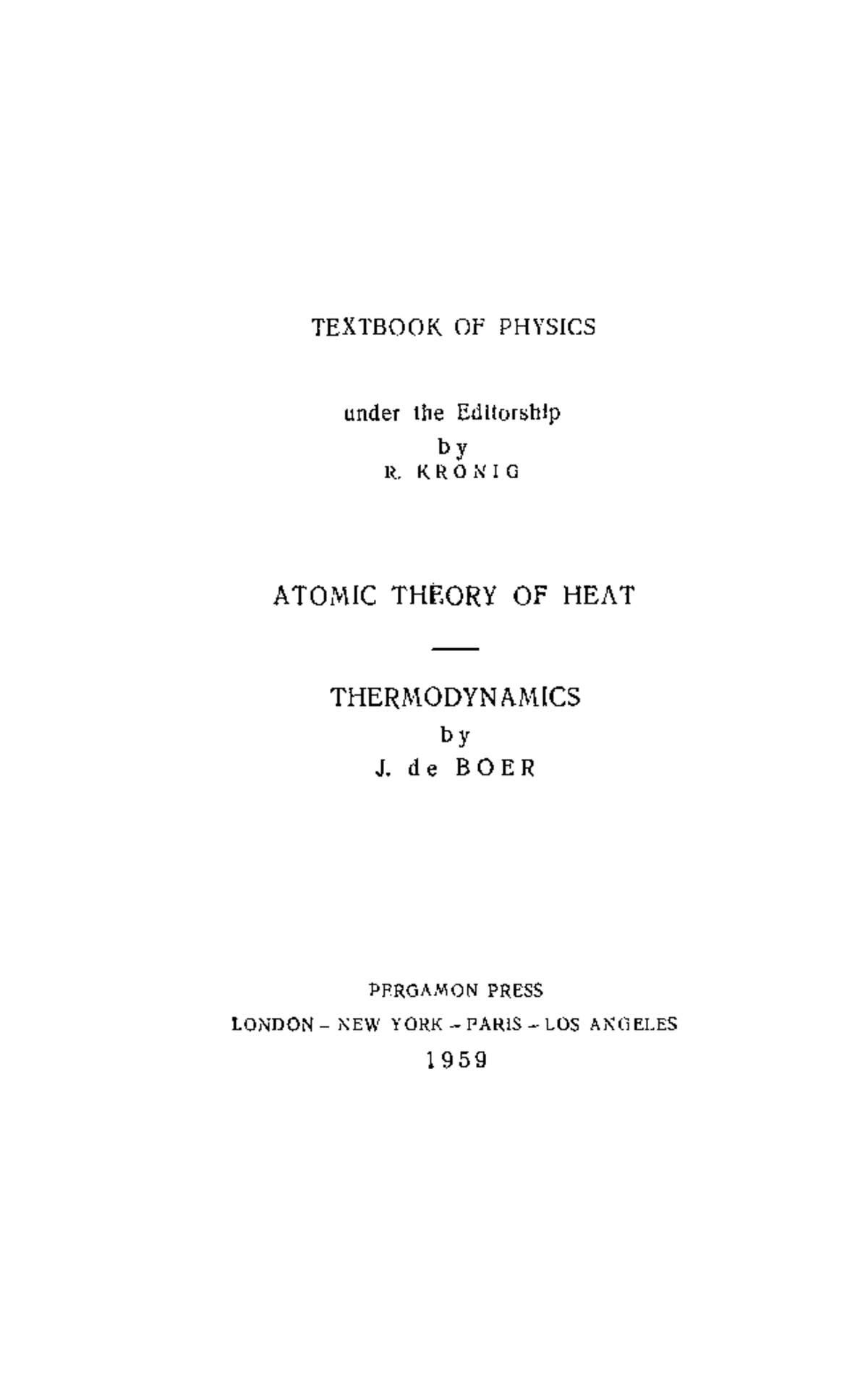 TEXTBOOK OF PHYSICS

under the Editorship
by
R. KRONIG

ATOMIC THEORY OF HEAT

THERMODYNAMICS
by
J. de BOER

PERGAMON PRESS
LONDON – NEW YORK – PARIS – LOS ANGELES
1959